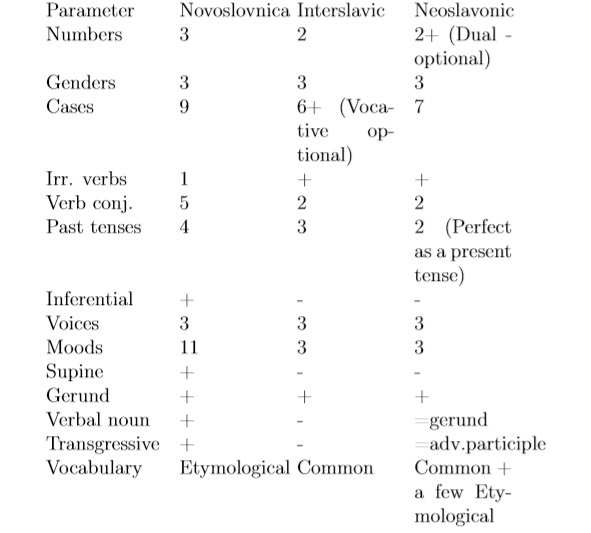 | Parameter | Novoslovnica | Interslavic | Neoslavonic |
|---|---|---|---|
| Numbers | 3 | 2 | 2+ (Dual - optional) |
| Genders | 3 | 3 | 3 |
| Cases | 9 | 6+ (Vocative optional) | 7 |
| Irr. verbs | 1 | + | + |
| Verb conj. | 5 | 2 | 2 |
| Past tenses | 4 | 3 | 2 (Perfect as a present tense) |
| Inferential | + | - | - |
| Voices | 3 | 3 | 3 |
| Moods | 11 | 3 | 3 |
| Supine | + | - | - |
| Gerund | + | + | + |
| Verbal noun | + | - | =gerund |
| Transgressive | + | - | =adv.participle |
| Vocabulary | Etymological | Common | Common + a few Etymological |